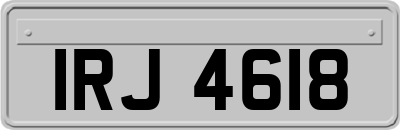 IRJ 4618